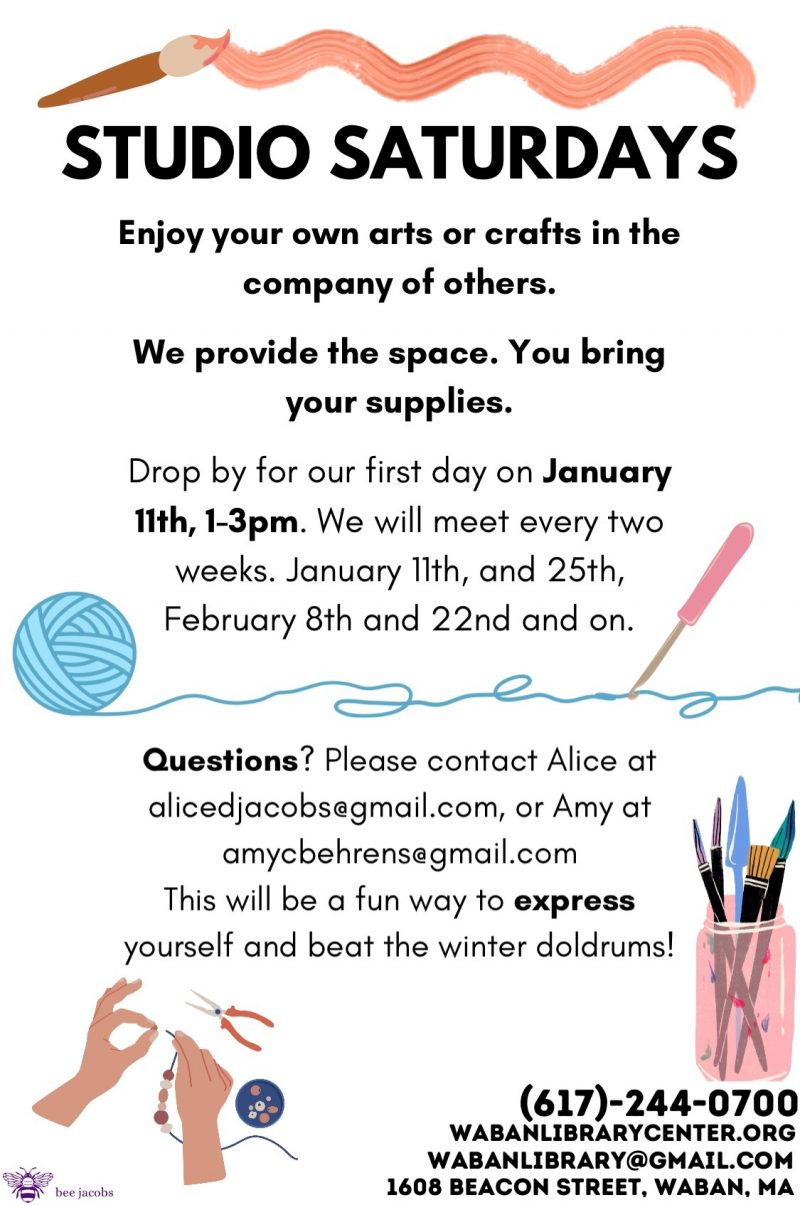 STUDIO SATURDAYS

Enjoy your own arts or crafts in the company of others.

We provide the space. You bring your supplies.

Drop by for our first day on January 11th, 1-3pm. We will meet every two weeks. January 11th, and 25th, February 8th and 22nd and on.

Questions? Please contact Alice at alicedjacobs@gmail.com, or Amy at amycbehrens@gmail.com
This will be a fun way to express yourself and beat the winter doldrums!

(617)-244-0700
WABANLIBRARYCENTER.ORG
WABANLIBRARY@GMAIL.COM
1608 BEACON STREET, WABAN, MA

bee jacobs